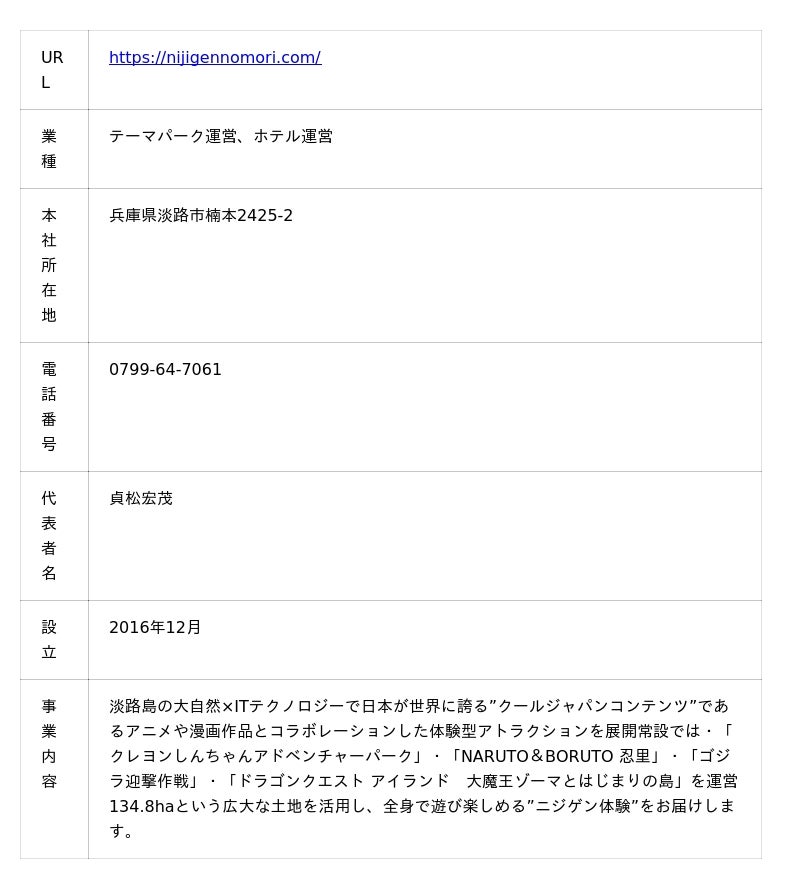 | URL | https://nijigennomori.com/ |
|---|---|
| 業種 | テーマパーク運営、ホテル運営 |
| 本社所在地 | 兵庫県淡路市楠本2425-2 |
| 電話番号 | 0799-64-7061 |
| 代表者名 | 貞松宏茂 |
| 設立 | 2016年12月 |
| 事業内容 | 淡路島の大自然×ITテクノロジーで日本が世界に誇る”クールジャパンコンテンツ”であるアニメや漫画作品とコラボレーションした体験型アトラクションを展開常設では・「クレヨンしんちゃんアドベンチャーパーク」・「NARUTO＆BORUTO 忍里」・「ゴジラ迎撃作戦」・「ドラゴンクエスト アイランド　大魔王ゾーマとはじまりの島」を運営134.8haという広大な土地を活用し、全身で遊び楽しめる”ニジゲン体験”をお届けします。 |